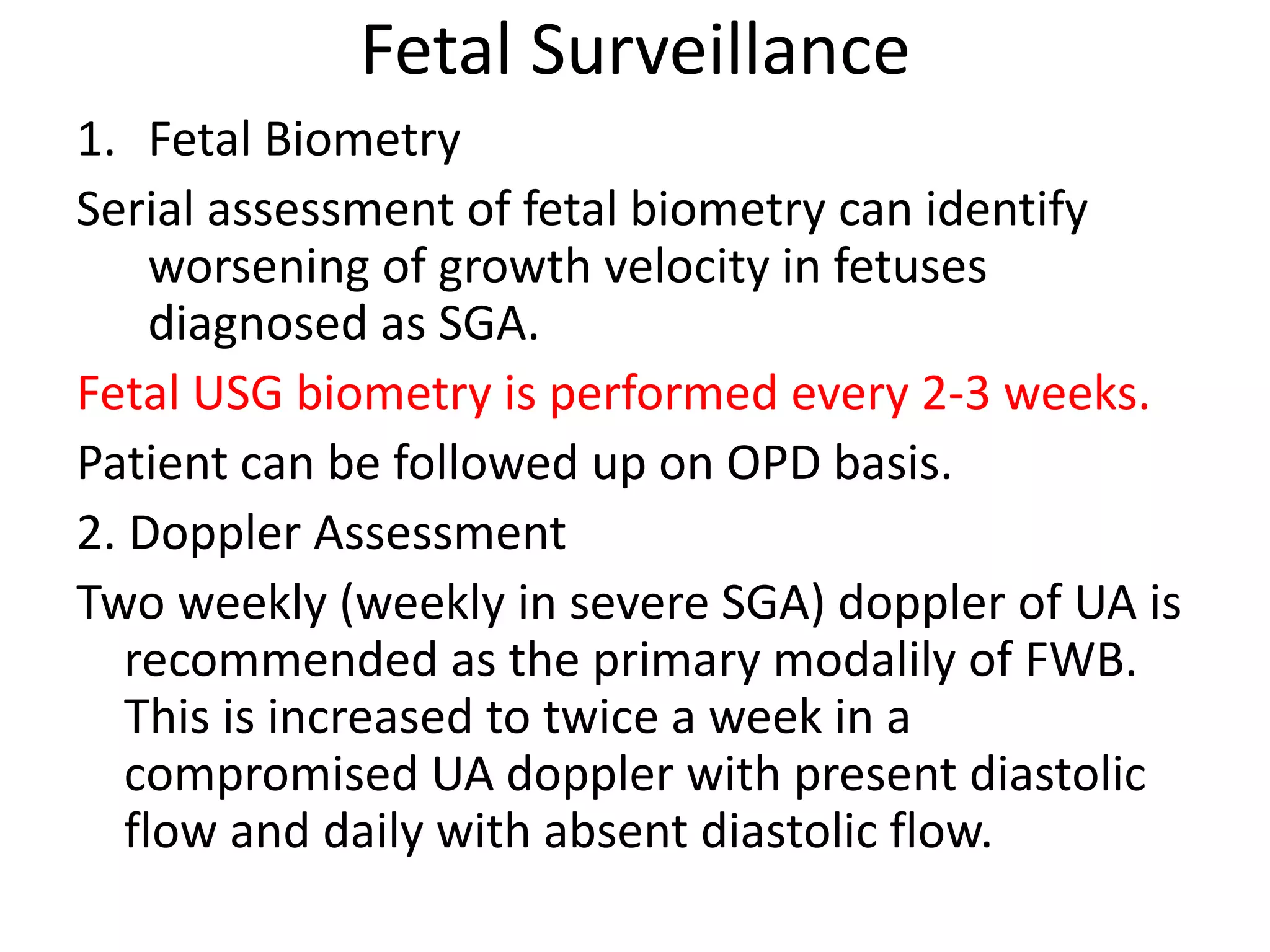 Fetal Surveillance

1. Fetal Biometry

Serial assessment of fetal biometry can identify worsening of growth velocity in fetuses diagnosed as SGA.

Fetal USG biometry is performed every 2-3 weeks.

Patient can be followed up on OPD basis.

2. Doppler Assessment

Two weekly (weekly in severe SGA) doppler of UA is recommended as the primary modalily of FWB. This is increased to twice a week in a compromised UA doppler with present diastolic flow and daily with absent diastolic flow.